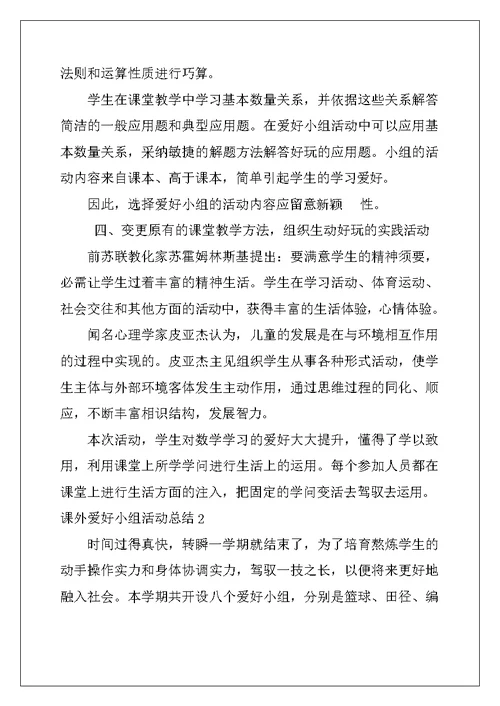 法则和运算性质进行巧算。

学生在课堂教学中学习基本数量关系，并依据这些关系解答简洁的一般应用题和典型应用题。在爱好小组活动中可以应用基本数量关系，采纳敏捷的解题方法解答好玩的应用题。小组的活动内容来自课本、高于课本，简单引起学生的学习爱好。

因此，选择爱好小组的活动内容应留意新颖 性。

四、变更原有的课堂教学方法，组织生动好玩的实践活动

前苏联教化家苏霍姆林斯基提出：要满意学生的精神须要，必需让学生过着丰富的精神生活。学生在学习活动、体育运动、社会交往和其他方面的活动中，获得丰富的生活体验，心情体验。

闻名心理学家皮亚杰认为，儿童的发展是在与环境相互作用的过程中实现的。皮亚杰主见组织学生从事各种形式活动，使学生主体与外部环境客体发生主动作用，通过思维过程的同化、顺应，不断丰富相识结构，发展智力。

本次活动，学生对数学学习的爱好大大提升，懂得了学以致用，利用课堂上所学学问进行生活上的运用。每个参加人员都在课堂上进行生活方面的注入，把固定的学问变活去驾驭去运用。

课外爱好小组活动总结 2

时间过得真快，转瞬一学期就结束了，为了培育熬炼学生的动手操作实力和身体协调实力，驾驭一技之长，以便将来更好地融入社会。本学期共开设八个爱好小组，分别是篮球、田径、编